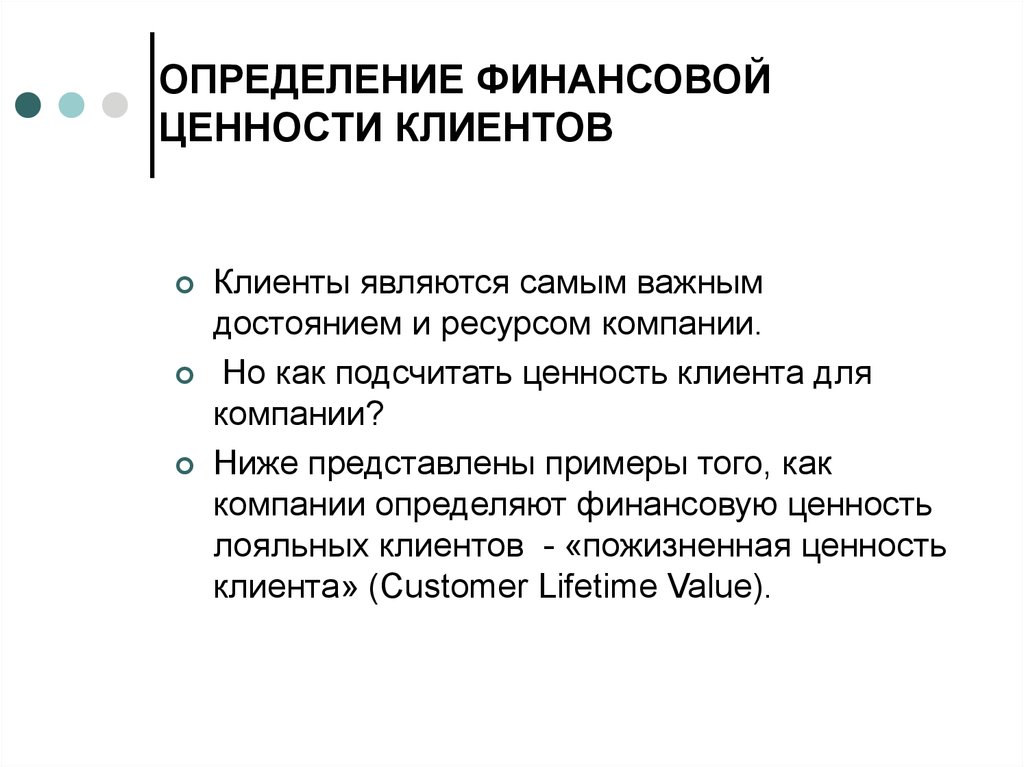 ОПРЕДЕЛЕНИЕ ФИНАНСОВОЙ ЦЕННОСТИ КЛИЕНТОВ

Клиенты являются самым важным достоянием и ресурсом компании.

Но как подсчитать ценность клиента для компании?

Ниже представлены примеры того, как компании определяют финансовую ценность лояльных клиентов - «пожизненная ценность клиента» (Customer Lifetime Value).